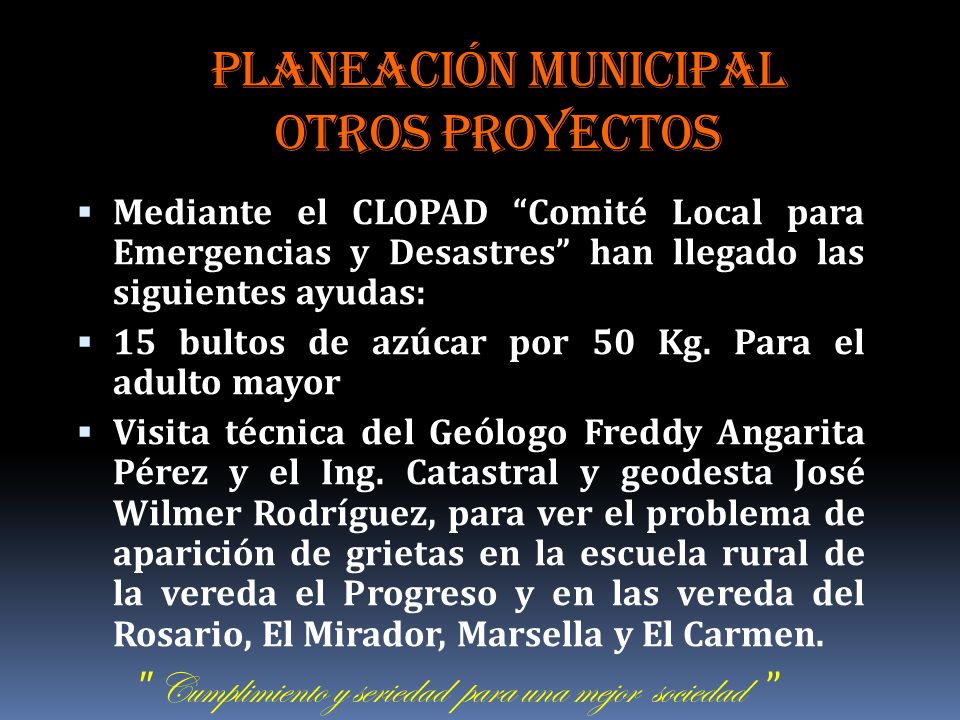 PLANEACIÓN MUNICIPAL
OTROS PROYECTOS

▪ Mediante el CLOPAD “Comité Local para Emergencias y Desastres” han llegado las siguientes ayudas:

▪ 15 bultos de azúcar por 50 Kg. Para el adulto mayor

▪ Visita técnica del Geólogo Freddy Angarita Pérez y el Ing. Catastral y geodesta José Wilmer Rodríguez, para ver el problema de aparición de grietas en la escuela rural de la vereda el Progreso y en las vereda del Rosario, El Mirador, Marsella y El Carmen.

" Cumplimiento y seriedad para una mejor sociedad "